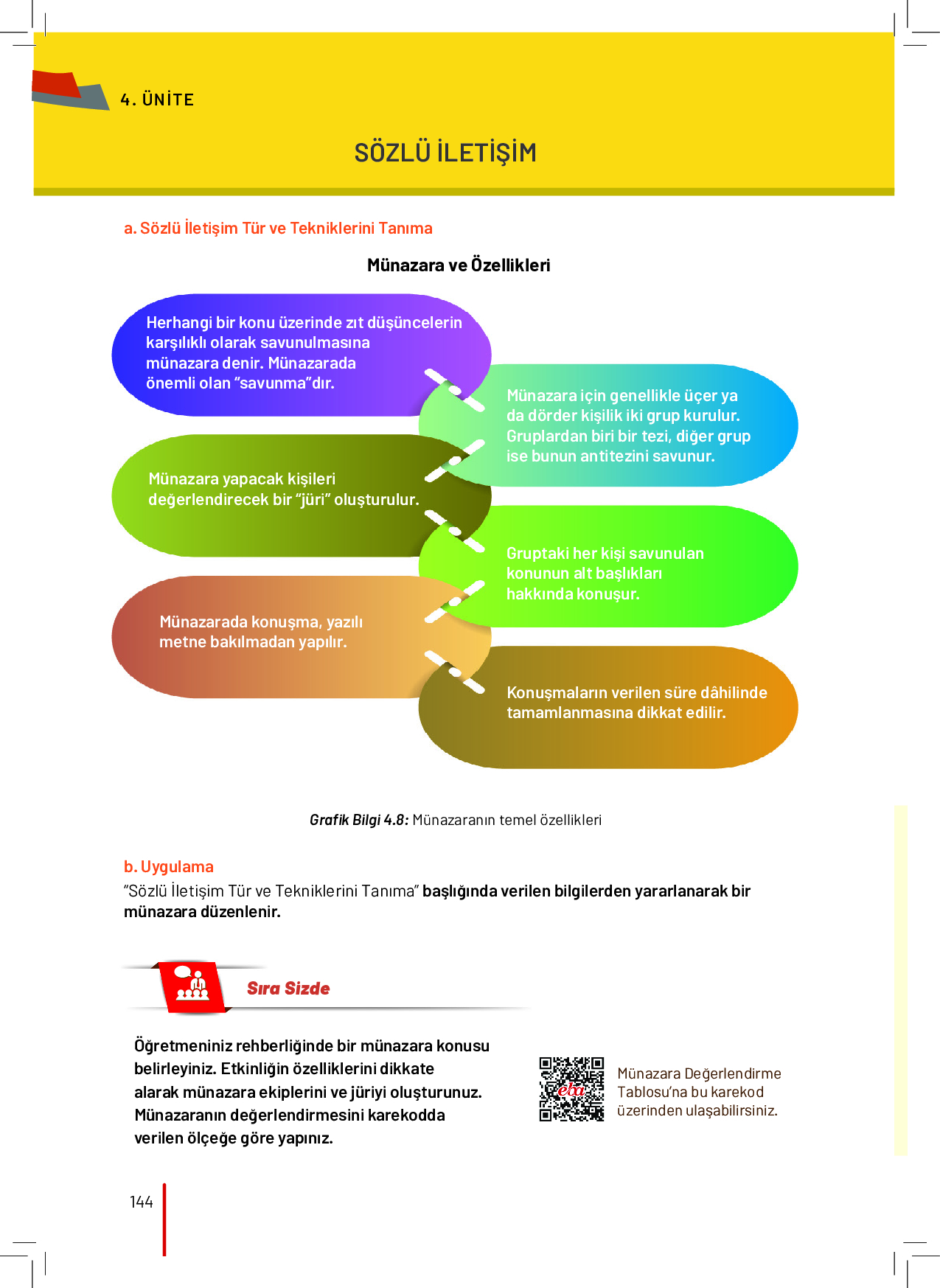 4. ÜNİTE

SÖZLÜ İLETİŞİM

a. Sözlü İletişim Tür ve Tekniklerini Tanıma

Münazara ve Özellikleri

Herhangi bir konu üzerinde zıt düşüncelerin karşılıklı olarak savunulmasına münazara denir. Münazarada önemli olan "savunma"dır.

Münazara için genellikle üçer ya da dörder kişilik iki grup kurulur. Gruplardan biri bir tezi, diğer grup ise bunun antitezini savunur.

Münazara yapacak kişileri değerlendirecek bir "jüri" oluşturulur.

Gruptaki her kişi savunulan konunun alt başlıkları hakkında konuşur.

Münazarada konuşma, yazılı metne bakılmadan yapılır.

Konuşmaların verilen süre dâhilinde tamamlanmasına dikkat edilir.

Grafik Bilgi 4.8: Münazaranın temel özellikleri

b. Uygulama
"Sözlü İletişim Tür ve Tekniklerini Tanıma" başlığında verilen bilgilerden yararlanarak bir münazara düzenlenir.

Sıra Sizde

Öğretmeniniz rehberliğinde bir münazara konusu belirleyiniz. Etkinliğin özelliklerini dikkate alarak münazara ekiplerini ve jüriyi oluşturunuz. Münazaranın değerlendirmesini karekodda verilen ölçeğe göre yapınız.

eba

Münazara Değerlendirme Tablosu'na bu karekod üzerinden ulaşabilirsiniz.

144